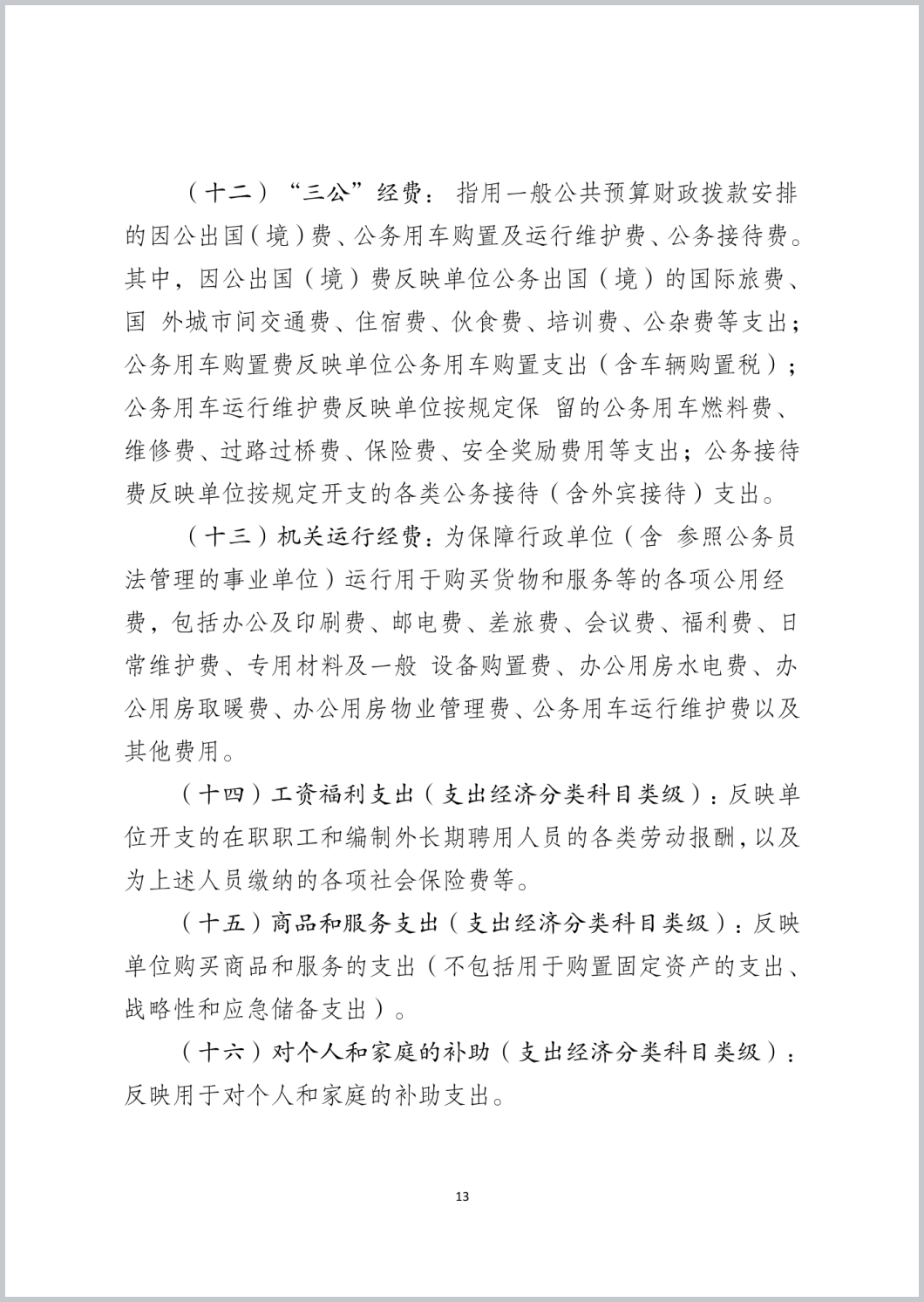 （十二）“三公”经费：指用一般公共预算财政拨款安排的因公出国（境）费、公务用车购置及运行维护费、公务接待费。其中，因公出国（境）费反映单位公务出国（境）的国际旅费、国 外城市间交通费、住宿费、伙食费、培训费、公杂费等支出；公务用车购置费反映单位公务用车购置支出（含车辆购置税）；公务用车运行维护费反映单位按规定保 留的公务用车燃料费、维修费、过路过桥费、保险费、安全奖励费用等支出；公务接待费反映单位按规定开支的各类公务接待（含外宾接待）支出。

（十三）机关运行经费：为保障行政单位（含 参照公务员法管理的事业单位）运行用于购买货物和服务等的各项公用经费，包括办公及印刷费、邮电费、差旅费、会议费、福利费、日常维护费、专用材料及一般 设备购置费、办公用房水电费、办公用房取暖费、办公用房物业管理费、公务用车运行维护费以及其他费用。

（十四）工资福利支出（支出经济分类科目类级）：反映单位开支的在职职工和编制外长期聘用人员的各类劳动报酬，以及为上述人员缴纳的各项社会保险费等。

（十五）商品和服务支出（支出经济分类科目类级）：反映单位购买商品和服务的支出（不包括用于购置固定资产的支出、战略性和应急储备支出）。

（十六）对个人和家庭的补助（支出经济分类科目类级）：反映用于对个人和家庭的补助支出。

13